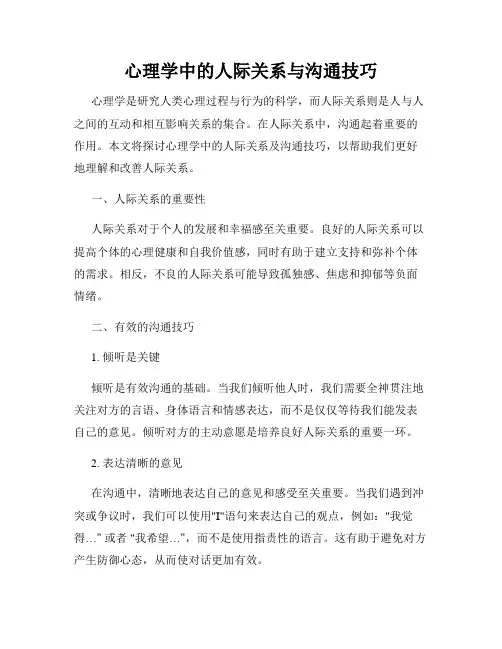 心理学中的人际关系与沟通技巧

心理学是研究人类心理过程与行为的科学，而人际关系则是人与人之间的互动和相互影响关系的集合。在人际关系中，沟通起着重要的作用。本文将探讨心理学中的人际关系及沟通技巧，以帮助我们更好地理解和改善人际关系。

一、人际关系的重要性

人际关系对于个人的发展和幸福感至关重要。良好的人际关系可以提高个体的心理健康和自我价值感，同时有助于建立支持和弥补个体的需求。相反，不良的人际关系可能导致孤独感、焦虑和抑郁等负面情绪。

二、有效的沟通技巧

1. 倾听是关键

倾听是有效沟通的基础。当我们倾听他人时，我们需要全神贯注地关注对方的言语、身体语言和情感表达，而不是仅仅等待我们能发表自己的意见。倾听对方的主动意愿是培养良好人际关系的重要一环。

2. 表达清晰的意见

在沟通中，清晰地表达自己的意见和感受至关重要。当我们遇到冲突或争议时，我们可以使用"I"语句来表达自己的观点，例如："我觉得..." 或者 "我希望..."，而不是使用指责性的语言。这有助于避免对方产生防御心态，从而使对话更加有效。